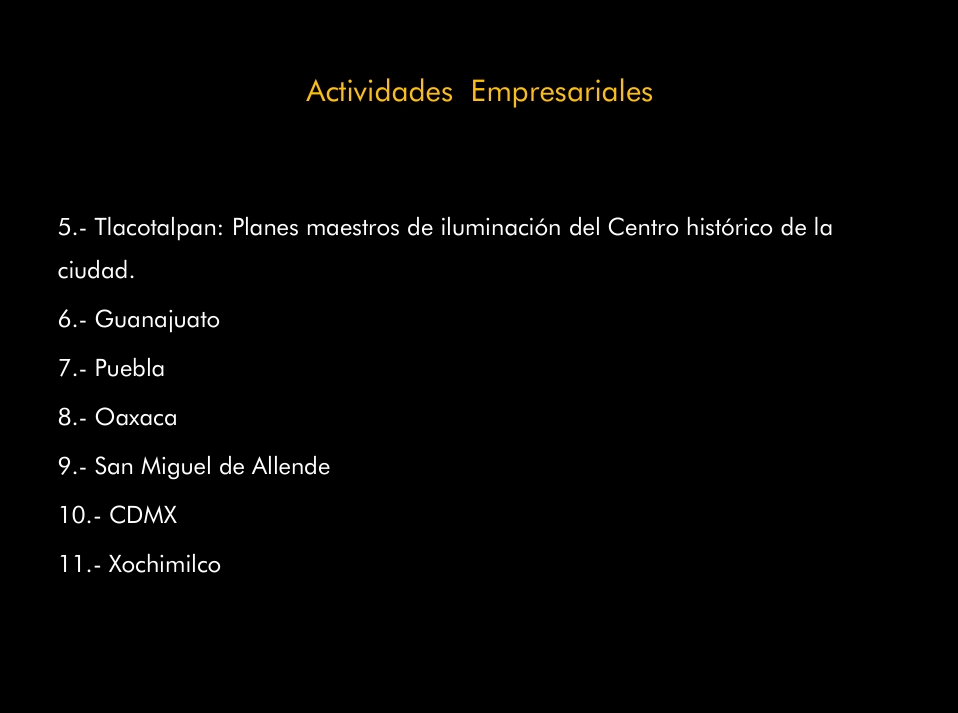 Actividades  Empresariales

5.- Tlacotalpan: Planes maestros de iluminación del Centro histórico de la ciudad.

6.- Guanajuato

7.- Puebla

8.- Oaxaca

9.- San Miguel de Allende

10.- CDMX

11.- Xochimilco